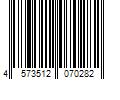 4 573512 070282